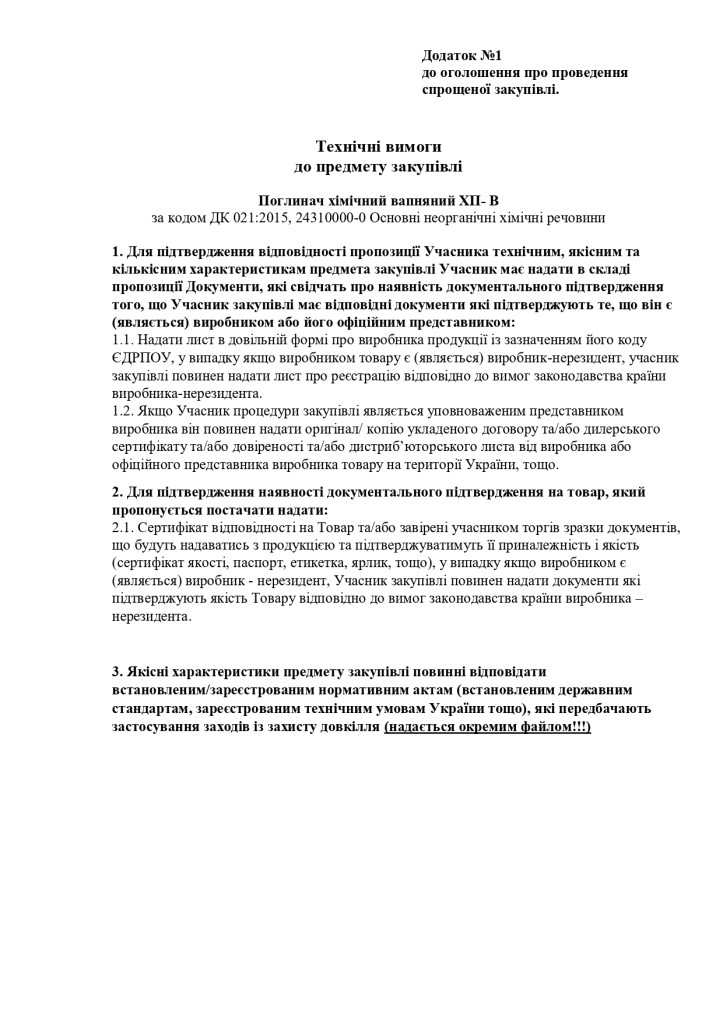 Додаток №1
до оголошення про проведення спрощеної закупівлі.

Технічні вимоги
до предмету закупівлі

Поглинач хімічний вапняний ХП- В
за кодом ДК 021:2015, 24310000-0 Основні неорганічні хімічні речовини

1. Для підтвердження відповідності пропозиції Учасника технічним, якісним та кількісним характеристикам предмета закупівлі Учасник має надати в складі пропозиції Документи, які свідчать про наявність документального підтвердження того, що Учасник закупівлі має відповідні документи які підтверджують те, що він є (являється) виробником або його офіційним представником:
1.1. Надати лист в довільній формі про виробника продукції із зазначенням його коду ЄДРПОУ, у випадку якщо виробником товару є (являється) виробник-нерезидент, учасник закупівлі повинен надати лист про реєстрацію відповідно до вимог законодавства країни виробника-нерезидента.
1.2. Якщо Учасник процедури закупівлі являється уповноваженим представником виробника він повинен надати оригінал/ копію укладеного договору та/або дилерського сертифікату та/або довіреності та/або дистриб'юторського листа від виробника або офіційного представника виробника товару на території України, тощо.

2. Для підтвердження наявності документального підтвердження на товар, який пропонується постачати надати:
2.1. Сертифікат відповідності на Товар та/або завірені учасником торгів зразки документів, що будуть надаватись з продукцією та підтверджуватимуть її приналежність і якість (сертифікат якості, паспорт, етикетка, ярлик, тощо), у випадку якщо виробником є (являється) виробник - нерезидент, Учасник закупівлі повинен надати документи які підтверджують якість Товару відповідно до вимог законодавства країни виробника – нерезидента.

3. Якісні характеристики предмету закупівлі повинні відповідати встановленим/зареєстрованим нормативним актам (встановленим державним стандартам, зареєстрованим технічним умовам України тощо), які передбачають застосування заходів із захисту довкілля (надається окремим файлом!!!)